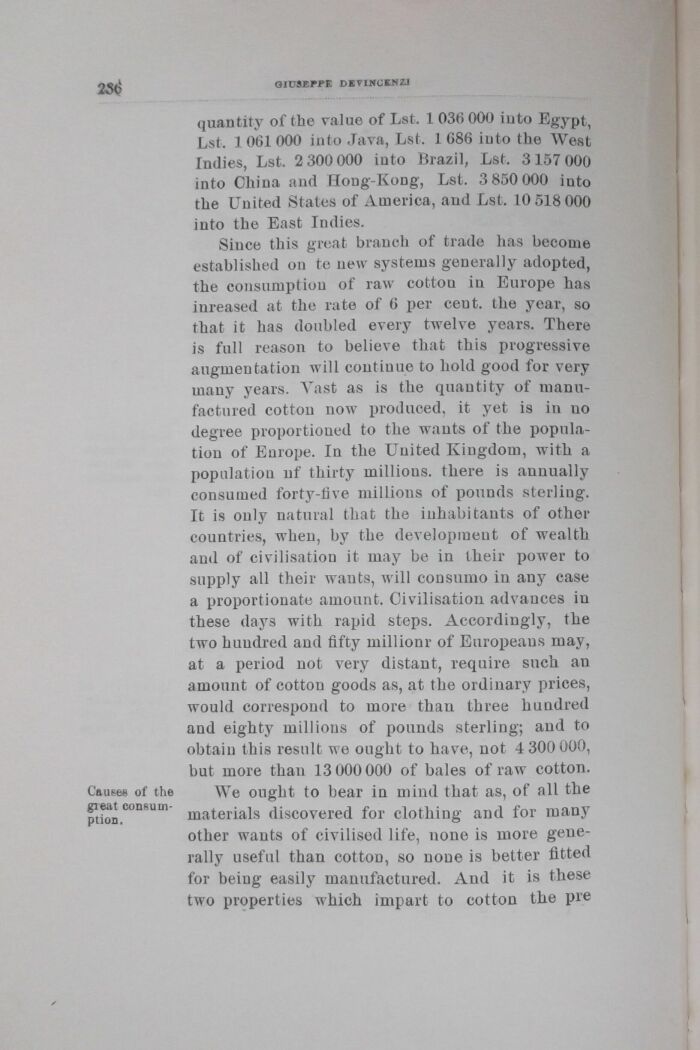 256 GIUSEPPE DEVINCENZI

quantity of the value of Lst. 1 036 000 into Egypt, Lst. 1 061 000 into Java, Lst. 1 686 into the West Indies, Lst. 2 300 000 into Brazil, Lst. 3 157 000 into China and Hong-Kong, Lst. 3 850 000 into the United States of America, and Lst. 10 518 000 into the East Indies.

Since this great branch of trade has become established on te new systems generally adopted, the consumption of raw cotton in Europe has inreased at the rate of 6 per cent. the year, so that it has doubled every twelve years. There is full reason to believe that this progressive augmentation will continue to hold good for very many years. Vast as is the quantity of manufactured cotton now produced, it yet is in no degree proportioned to the wants of the population of Europe. In the United Kingdom, with a population nf thirty millions. there is annually consumed forty-five millions of pounds sterling. It is only natural that the inhabitants of other countries, when, by the development of wealth and of civilisation it may be in their power to supply all their wants, will consumo in any case a proportionate amount. Civilisation advances in these days with rapid steps. Accordingly, the two hundred and fifty millionr of Europeans may, at a period not very distant, require such an amount of cotton goods as, at the ordinary prices, would correspond to more than three hundred and eighty millions of pounds sterling; and to obtain this result we ought to have, not 4 300 000, but more than 13 000 000 of bales of raw cotton.

Causes of the great consumption.

We ought to bear in mind that as, of all the materials discovered for clothing and for many other wants of civilised life, none is more generally useful than cotton, so none is better fitted for being easily manufactured. And it is these two properties which impart to cotton the pre